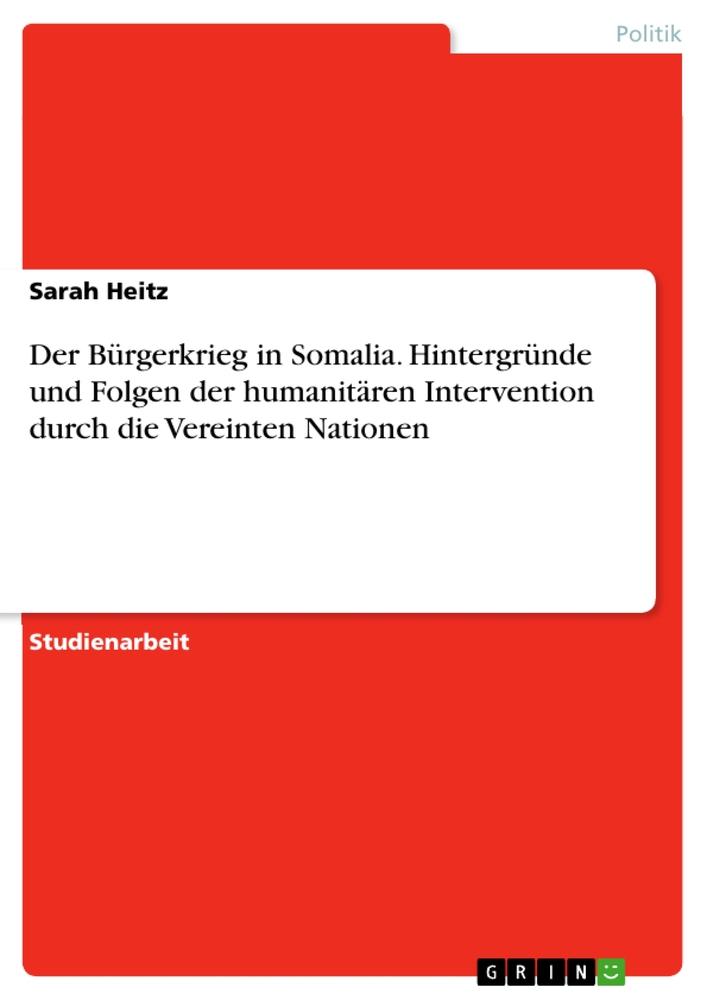 Politik

Sarah Heitz

Der Bürgerkrieg in Somalia. Hintergründe und Folgen der humanitären Intervention durch die Vereinten Nationen

Studienarbeit

GRIN